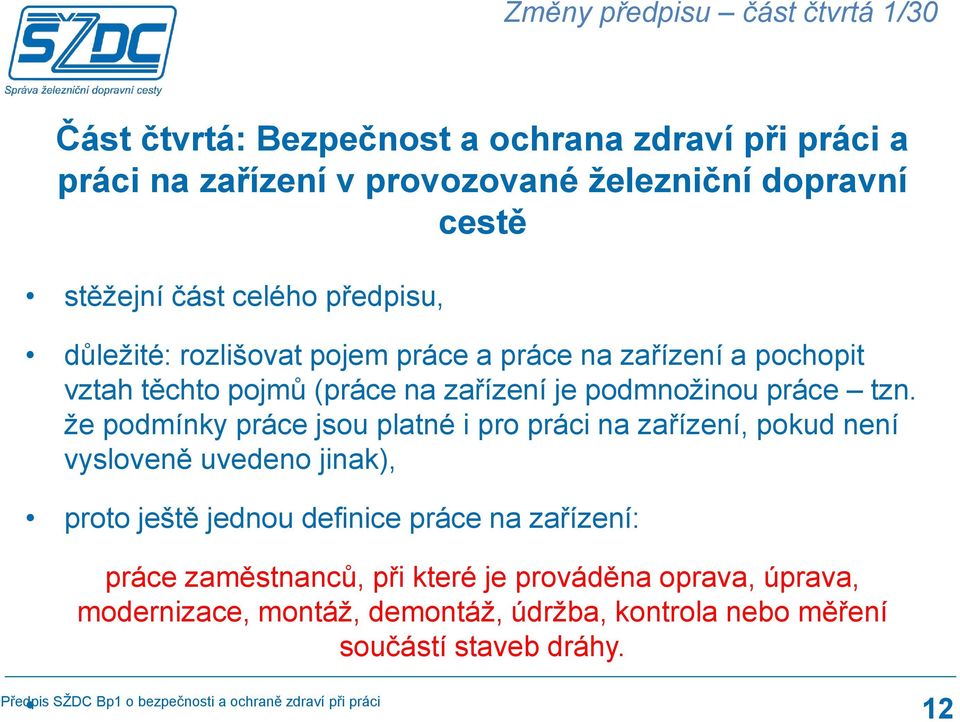 SŽDC
Správa železniční dopravní cesty

Změny předpisu – část čtvrtá 1/30

Část čtvrtá: Bezpečnost a ochrana zdraví při práci a práci na zařízení v provozované železniční dopravní cestě

• stěžejní část celého předpisu,

• důležité: rozlišovat pojem práce a práce na zařízení a pochopit vztah těchto pojmů (práce na zařízení je podmnožinou práce – tzn. že podmínky práce jsou platné i pro práci na zařízení, pokud není vysloveně uvedeno jinak),

• proto ještě jednou definice práce na zařízení:

práce zaměstnanců, při které je prováděna oprava, úprava, modernizace, montáž, demontáž, údržba, kontrola nebo měření součástí staveb dráhy.

Předpis SŽDC Bp1 o bezpečnosti a ochraně zdraví při práci

12